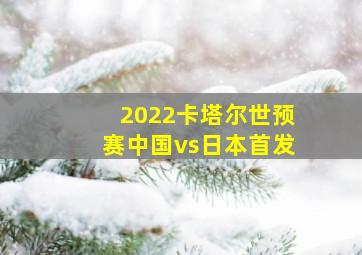 2022卡塔尔世预赛中国vs日本首发